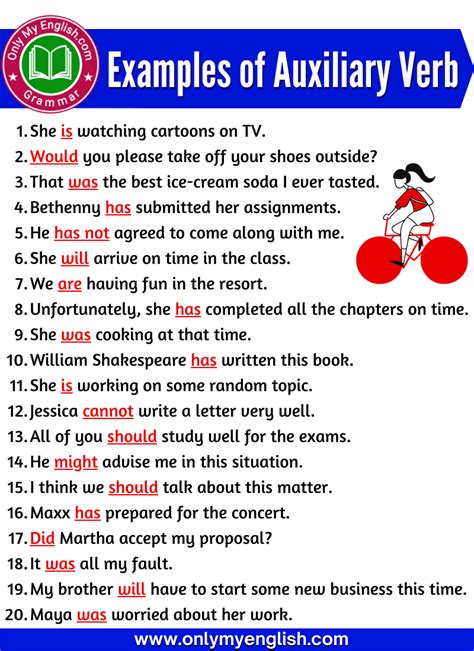 Only My English.com
Grammar

Examples of Auxiliary Verb

1. She is watching cartoons on TV.
2. Would you please take off your shoes outside?
3. That was the best ice-cream soda I ever tasted.
4. Bethenny has submitted her assignments.
5. He has not agreed to come along with me.
6. She will arrive on time in the class.
7. We are having fun in the resort.
8. Unfortunately, she has completed all the chapters on time.
9. She was cooking at that time.
10. William Shakespeare has written this book.
11. She is working on some random topic.
12. Jessica cannot write a letter very well.
13. All of you should study well for the exams.
14. He might advise me in this situation.
15. I think we should talk about this matter.
16. Maxx has prepared for the concert.
17. Did Martha accept my proposal?
18. It was all my fault.
19. My brother will have to start some new business this time.
20. Maya was worried about her work.

www.onlymyenglish.com